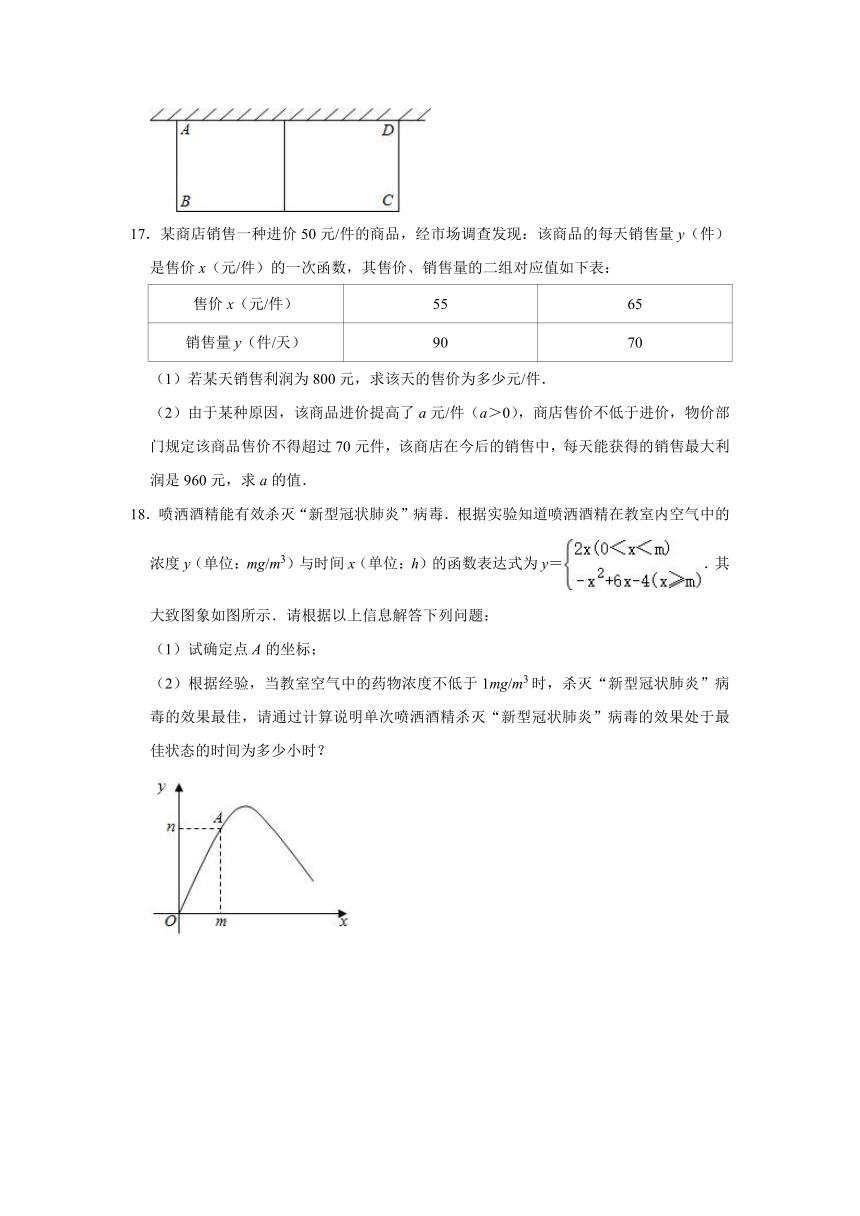 A D
B C

17．某商店销售一种进价 50 元/件的商品，经市场调查发现：该商品的每天销售量 $y$（件）是售价 $x$（元/件）的一次函数，其售价、销售量的二组对应值如下表：

| 售价 $x$（元/件） | 55 | 65 |
|---|---|---|
| 销售量 $y$（件/天） | 90 | 70 |

（1）若某天销售利润为 800 元，求该天的售价为多少元/件．

（2）由于某种原因，该商品进价提高了 $a$ 元/件（$a>0$），商店售价不低于进价，物价部门规定该商品售价不得超过 70 元件，该商店在今后的销售中，每天能获得的销售最大利润是 960 元，求 $a$ 的值．

18．喷洒酒精能有效杀灭“新型冠状肺炎”病毒．根据实验知道喷洒酒精在教室内空气中的浓度 $y$（单位：$mg/m^3$）与时间 $x$（单位：$h$）的函数表达式为 $y=\begin{cases}2x(0<x<m)\\-x^2+6x-4(x\geqslant m)\end{cases}$．其大致图象如图所示．请根据以上信息解答下列问题：

（1）试确定点 $A$ 的坐标；

（2）根据经验，当教室空气中的药物浓度不低于 $1mg/m^3$ 时，杀灭“新型冠状肺炎”病毒的效果最佳，请通过计算说明单次喷洒酒精杀灭“新型冠状肺炎”病毒的效果处于最佳状态的时间为多少小时？

y
n
A
O
m
x